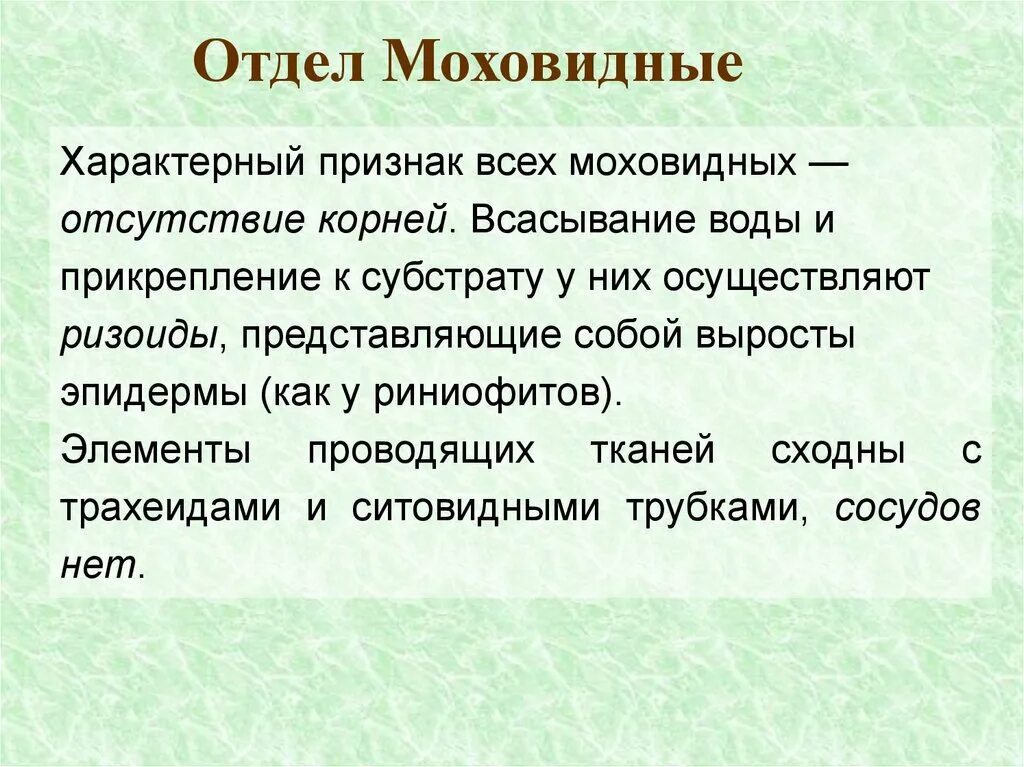 Отдел Моховидные

Характерный признак всех моховидных — отсутствие корней. Всасывание воды и прикрепление к субстрату у них осуществляют ризоиды, представляющие собой выросты эпидермы (как у риниофитов).
Элементы проводящих тканей сходны с трахеидами и ситовидными трубками, сосудов нет.